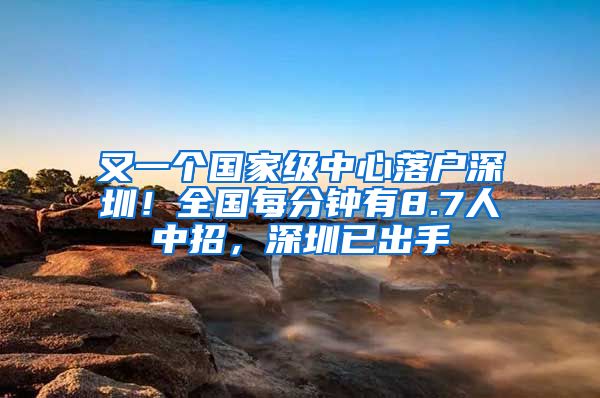 又一个国家级中心落户深圳！全国每分钟有8.7人中招，深圳已出手